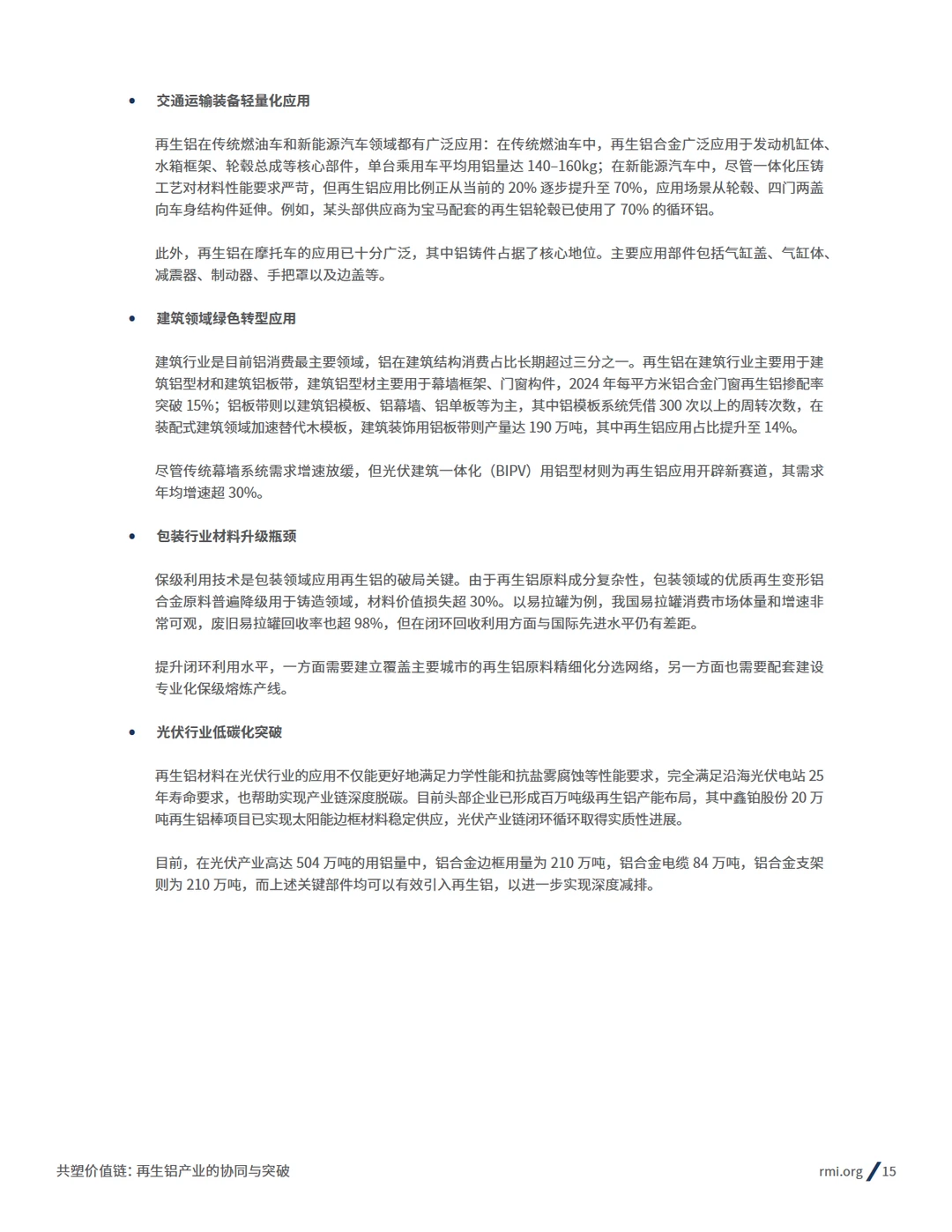 • 交通运输装备轻量化应用

再生铝在传统燃油车和新能源汽车领域都有广泛应用：在传统燃油车中，再生铝合金广泛应用于发动机缸体、水箱框架、轮毂总成等核心部件，单台乘用车平均用铝量达140–160kg；在新能源汽车中，尽管一体化压铸工艺对材料性能要求严苛，但再生铝应用比例正从当前的20%逐步提升至70%，应用场景从轮毂、四门两盖向车身结构件延伸。例如，某头部供应商为宝马配套的再生铝轮毂已使用了70%的循环铝。

此外，再生铝在摩托车的应用已十分广泛，其中铝铸件占据了核心地位。主要应用部件包括气缸盖、气缸体、减震器、制动器、手把罩以及边盖等。

• 建筑领域绿色转型应用

建筑行业是目前铝消费最主要领域，铝在建筑结构消费占比长期超过三分之一。再生铝在建筑行业主要用于建筑铝型材和建筑铝板带，建筑铝型材主要用于幕墙框架、门窗构件，2024年每平方米铝合金门窗再生铝掺配率突破15%；铝板带则以建筑铝模板、铝幕墙、铝单板等为主，其中铝模板系统凭借300次以上的周转次数，在装配式建筑领域加速替代木模板，建筑装饰用铝板带则产量达190万吨，其中再生铝应用占比提升至14%。

尽管传统幕墙系统需求增速放缓，但光伏建筑一体化（BIPV）用铝型材则为再生铝应用开辟新赛道，其需求年均增速超30%。

• 包装行业材料升级瓶颈

保级利用技术是包装领域应用再生铝的破局关键。由于再生铝原料成分复杂性，包装领域的优质再生变形铝合金原料普遍降级用于铸造领域，材料价值损失超30%。以易拉罐为例，我国易拉罐消费市场体量和增速非常可观，废旧易拉罐回收率也超98%，但在闭环回收利用方面与国际先进水平仍有差距。

提升闭环利用水平，一方面需要建立覆盖主要城市的再生铝原料精细化分选网络，另一方面也需要配套建设专业化保级熔炼产线。

• 光伏行业低碳化突破

再生铝材料在光伏行业的应用不仅能更好地满足力学性能和抗盐雾腐蚀等性能要求，完全满足沿海光伏电站25年寿命要求，也帮助实现产业链深度脱碳。目前头部企业已形成百万吨级再生铝产能布局，其中鑫铂股份20万吨再生铝棒项目已实现太阳能边框材料稳定供应，光伏产业链闭环循环取得实质性进展。

目前，在光伏产业高达504万吨的用铝量中，铝合金边框用量为210万吨，铝合金电缆84万吨，铝合金支架则为210万吨，而上述关键部件均可以有效引入再生铝，以进一步实现深度减排。

共塑价值链：再生铝产业的协同与突破

rmi.org / 15